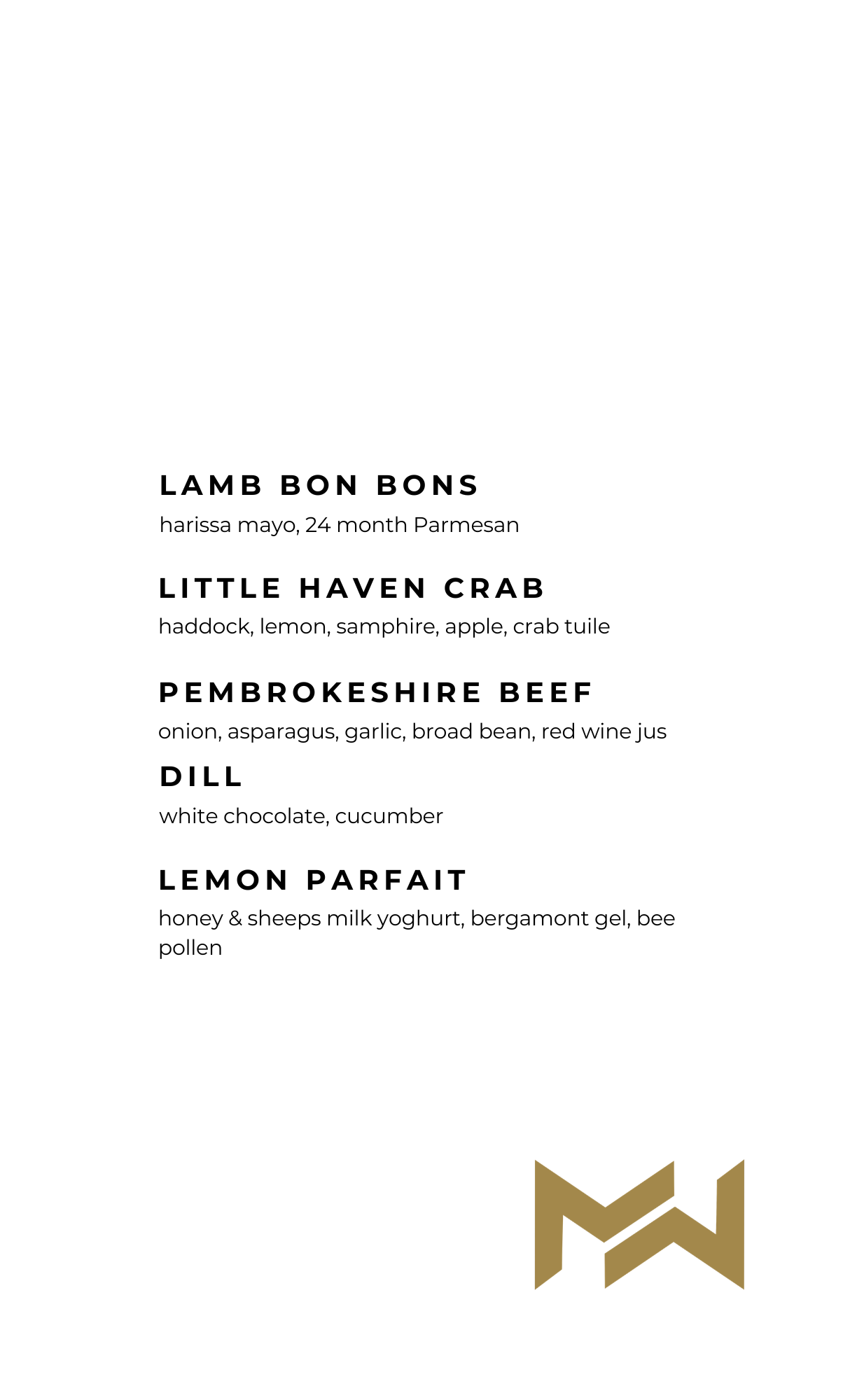 LAMB BON BONS
harissa mayo, 24 month Parmesan

LITTLE HAVEN CRAB
haddock, lemon, samphire, apple, crab tuile

PEMBROKESHIRE BEEF
onion, asparagus, garlic, broad bean, red wine jus

DILL
white chocolate, cucumber

LEMON PARFAIT
honey & sheeps milk yoghurt, bergamont gel, bee pollen